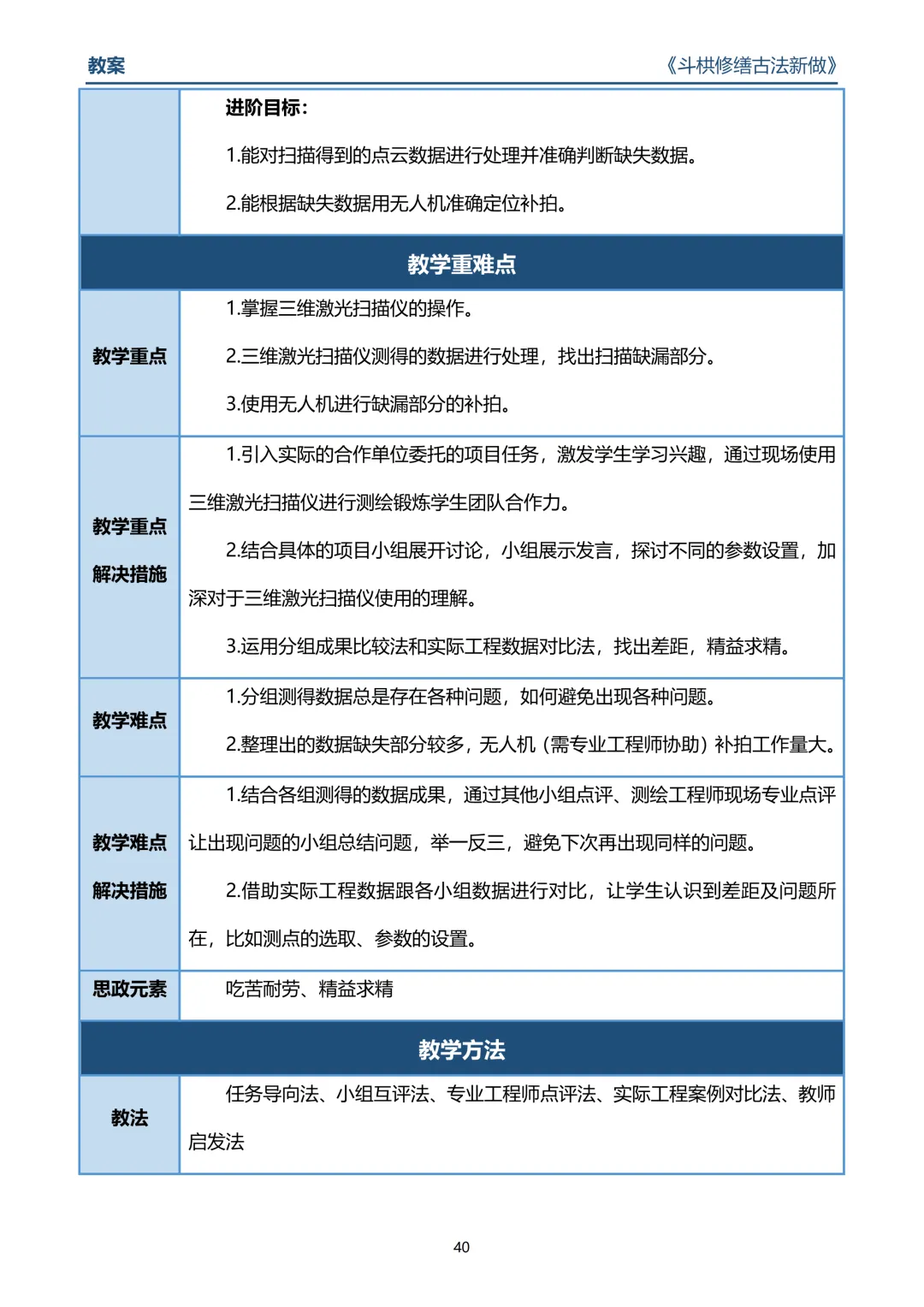 教案 《斗栱修缮古法新做》

|  | 进阶目标：<br>1.能对扫描得到的点云数据进行处理并准确判断缺失数据。<br>2.能根据缺失数据用无人机准确定位补拍。 |
|---|---|
| 教学重难点 |  |
| 教学重点 | 1.掌握三维激光扫描仪的操作。<br>2.三维激光扫描仪测得的数据进行处理，找出扫描缺漏部分。<br>3.使用无人机进行缺漏部分的补拍。 |
| 教学重点解决措施 | 1.引入实际的合作单位委托的项目任务，激发学生学习兴趣，通过现场使用三维激光扫描仪进行测绘锻炼学生团队合作力。<br>2.结合具体的项目小组展开讨论，小组展示发言，探讨不同的参数设置，加深对于三维激光扫描仪使用的理解。<br>3.运用分组成果比较法和实际工程数据对比法，找出差距，精益求精。 |
| 教学难点 | 1.分组测得数据总是存在各种问题，如何避免出现各种问题。<br>2.整理出的数据缺失部分较多，无人机（需专业工程师协助）补拍工作量大。 |
| 教学难点解决措施 | 1.结合各组测得的数据成果，通过其他小组点评、测绘工程师现场专业点评让出现问题的小组总结问题，举一反三，避免下次再出现同样的问题。<br>2.借助实际工程数据跟各小组数据进行对比，让学生认识到差距及问题所在，比如测点的选取、参数的设置。 |
| 思政元素 | 吃苦耐劳、精益求精 |
| 教学方法 |  |
| 教法 | 任务导向法、小组互评法、专业工程师点评法、实际工程案例对比法、教师启发法 |

40